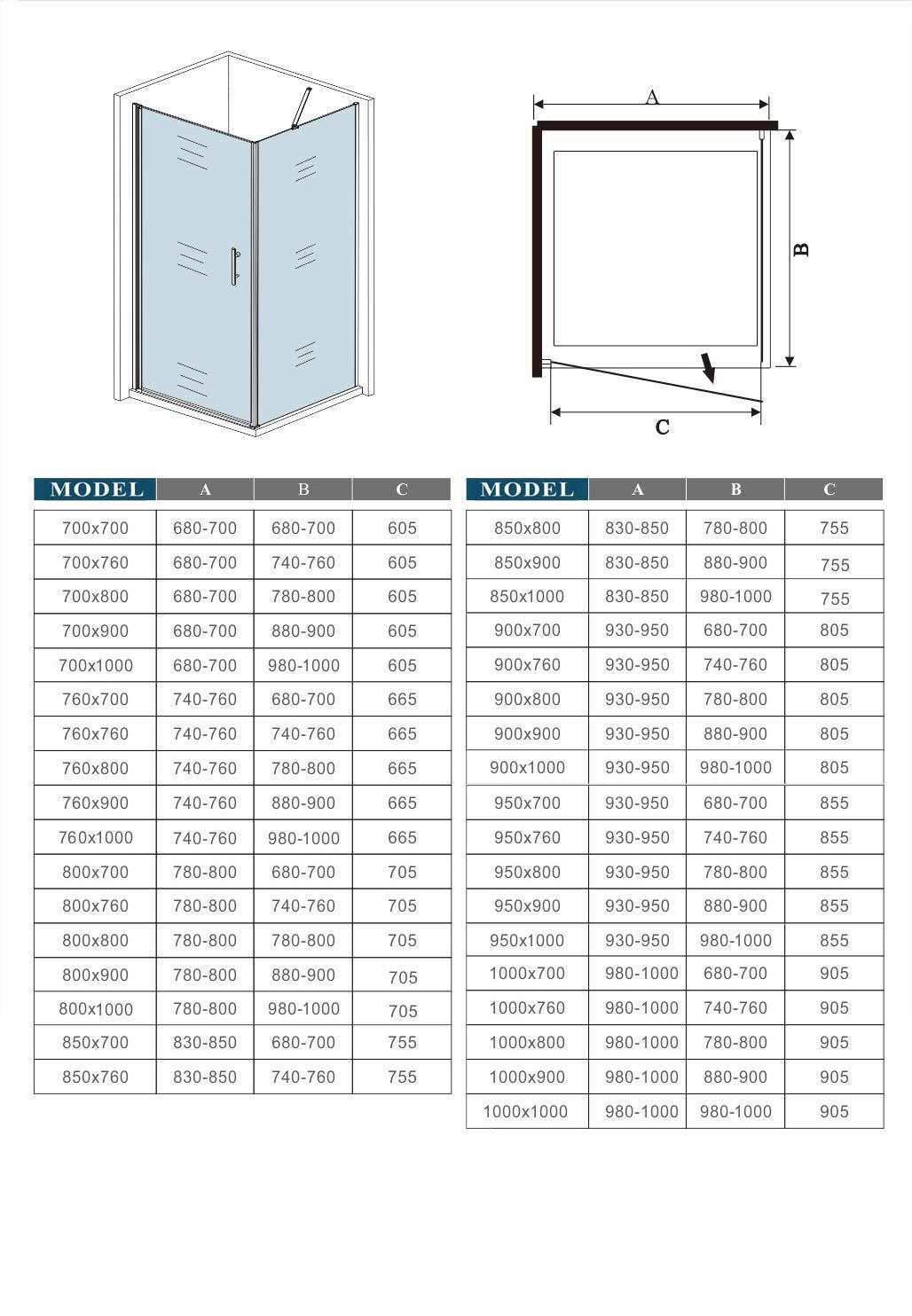 A

B

C

| MODEL | A | B | C |
|---|---|---|---|
| 700x700 | 680-700 | 680-700 | 605 |
| 700x760 | 680-700 | 740-760 | 605 |
| 700x800 | 680-700 | 780-800 | 605 |
| 700x900 | 680-700 | 880-900 | 605 |
| 700x1000 | 680-700 | 980-1000 | 605 |
| 760x700 | 740-760 | 680-700 | 665 |
| 760x760 | 740-760 | 740-760 | 665 |
| 760x800 | 740-760 | 780-800 | 665 |
| 760x900 | 740-760 | 880-900 | 665 |
| 760x1000 | 740-760 | 980-1000 | 665 |
| 800x700 | 780-800 | 680-700 | 705 |
| 800x760 | 780-800 | 740-760 | 705 |
| 800x800 | 780-800 | 780-800 | 705 |
| 800x900 | 780-800 | 880-900 | 705 |
| 800x1000 | 780-800 | 980-1000 | 705 |
| 850x700 | 830-850 | 680-700 | 755 |
| 850x760 | 830-850 | 740-760 | 755 |

| MODEL | A | B | C |
|---|---|---|---|
| 850x800 | 830-850 | 780-800 | 755 |
| 850x900 | 830-850 | 880-900 | 755 |
| 850x1000 | 830-850 | 980-1000 | 755 |
| 900x700 | 930-950 | 680-700 | 805 |
| 900x760 | 930-950 | 740-760 | 805 |
| 900x800 | 930-950 | 780-800 | 805 |
| 900x900 | 930-950 | 880-900 | 805 |
| 900x1000 | 930-950 | 980-1000 | 805 |
| 950x700 | 930-950 | 680-700 | 855 |
| 950x760 | 930-950 | 740-760 | 855 |
| 950x800 | 930-950 | 780-800 | 855 |
| 950x900 | 930-950 | 880-900 | 855 |
| 950x1000 | 930-950 | 980-1000 | 855 |
| 1000x700 | 980-1000 | 680-700 | 905 |
| 1000x760 | 980-1000 | 740-760 | 905 |
| 1000x800 | 980-1000 | 780-800 | 905 |
| 1000x900 | 980-1000 | 880-900 | 905 |
| 1000x1000 | 980-1000 | 980-1000 | 905 |